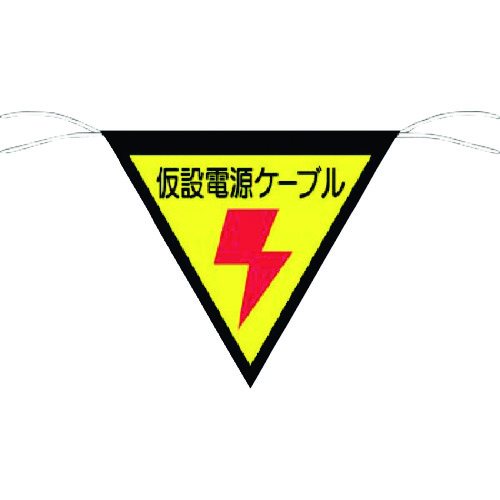 仮設電源ケーブル